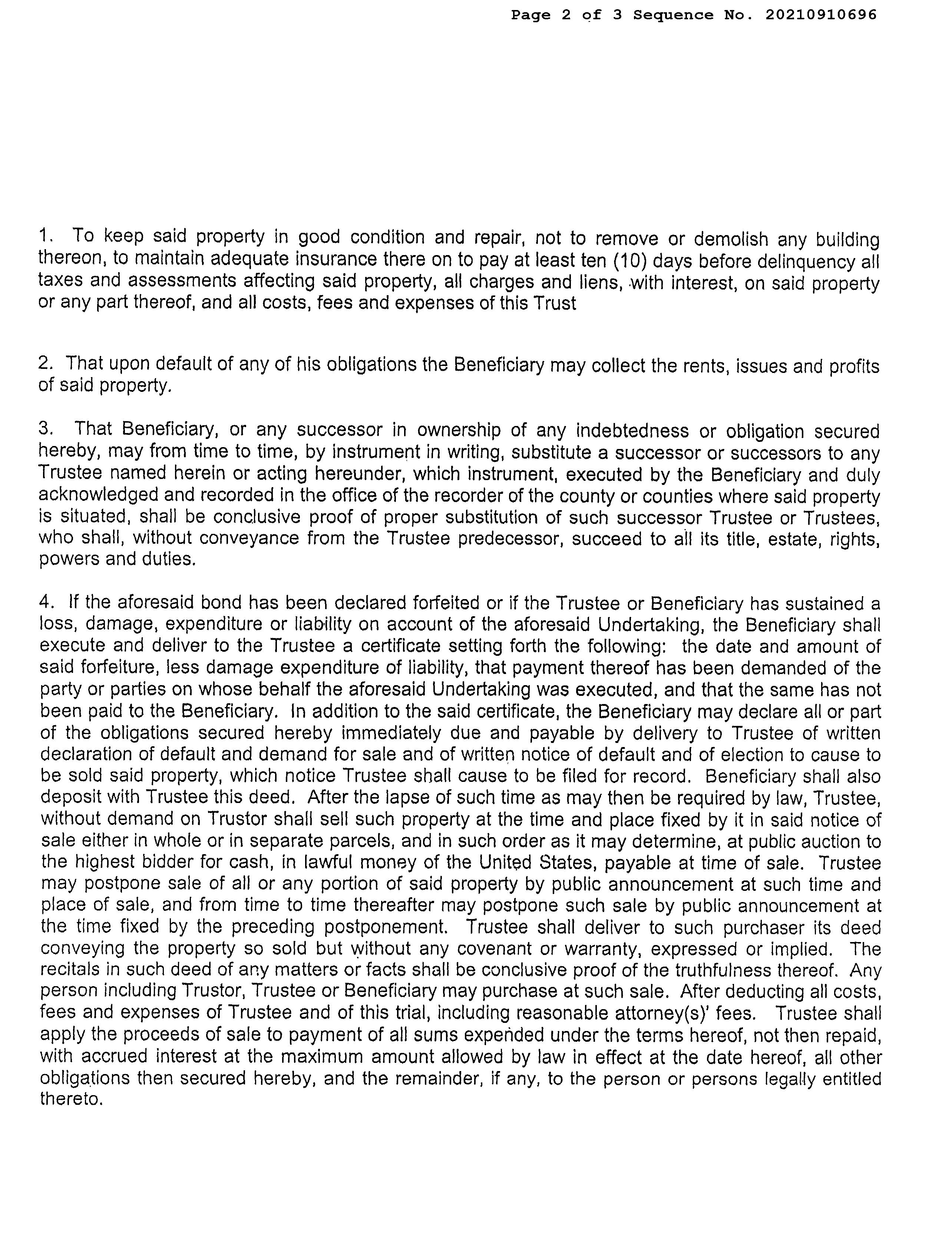 Page 2 of 3 Sequence No. 20210910696

1. To keep said property in good condition and repair, not to remove or demolish any building thereon, to maintain adequate insurance there on to pay at least ten (10) days before delinquency all taxes and assessments affecting said property, all charges and liens, with interest, on said property or any part thereof, and all costs, fees and expenses of this Trust

2. That upon default of any of his obligations the Beneficiary may collect the rents, issues and profits of said property.

3. That Beneficiary, or any successor in ownership of any indebtedness or obligation secured hereby, may from time to time, by instrument in writing, substitute a successor or successors to any Trustee named herein or acting hereunder, which instrument, executed by the Beneficiary and duly acknowledged and recorded in the office of the recorder of the county or counties where said property is situated, shall be conclusive proof of proper substitution of such successor Trustee or Trustees, who shall, without conveyance from the Trustee predecessor, succeed to all its title, estate, rights, powers and duties.

4. If the aforesaid bond has been declared forfeited or if the Trustee or Beneficiary has sustained a loss, damage, expenditure or liability on account of the aforesaid Undertaking, the Beneficiary shall execute and deliver to the Trustee a certificate setting forth the following: the date and amount of said forfeiture, less damage expenditure of liability, that payment thereof has been demanded of the party or parties on whose behalf the aforesaid Undertaking was executed, and that the same has not been paid to the Beneficiary. In addition to the said certificate, the Beneficiary may declare all or part of the obligations secured hereby immediately due and payable by delivery to Trustee of written declaration of default and demand for sale and of written notice of default and of election to cause to be sold said property, which notice Trustee shall cause to be filed for record. Beneficiary shall also deposit with Trustee this deed. After the lapse of such time as may then be required by law, Trustee, without demand on Trustor shall sell such property at the time and place fixed by it in said notice of sale either in whole or in separate parcels, and in such order as it may determine, at public auction to the highest bidder for cash, in lawful money of the United States, payable at time of sale. Trustee may postpone sale of all or any portion of said property by public announcement at such time and place of sale, and from time to time thereafter may postpone such sale by public announcement at the time fixed by the preceding postponement. Trustee shall deliver to such purchaser its deed conveying the property so sold but without any covenant or warranty, expressed or implied. The recitals in such deed of any matters or facts shall be conclusive proof of the truthfulness thereof. Any person including Trustor, Trustee or Beneficiary may purchase at such sale. After deducting all costs, fees and expenses of Trustee and of this trial, including reasonable attorney(s)' fees. Trustee shall apply the proceeds of sale to payment of all sums expended under the terms hereof, not then repaid, with accrued interest at the maximum amount allowed by law in effect at the date hereof, all other obligations then secured hereby, and the remainder, if any, to the person or persons legally entitled thereto.